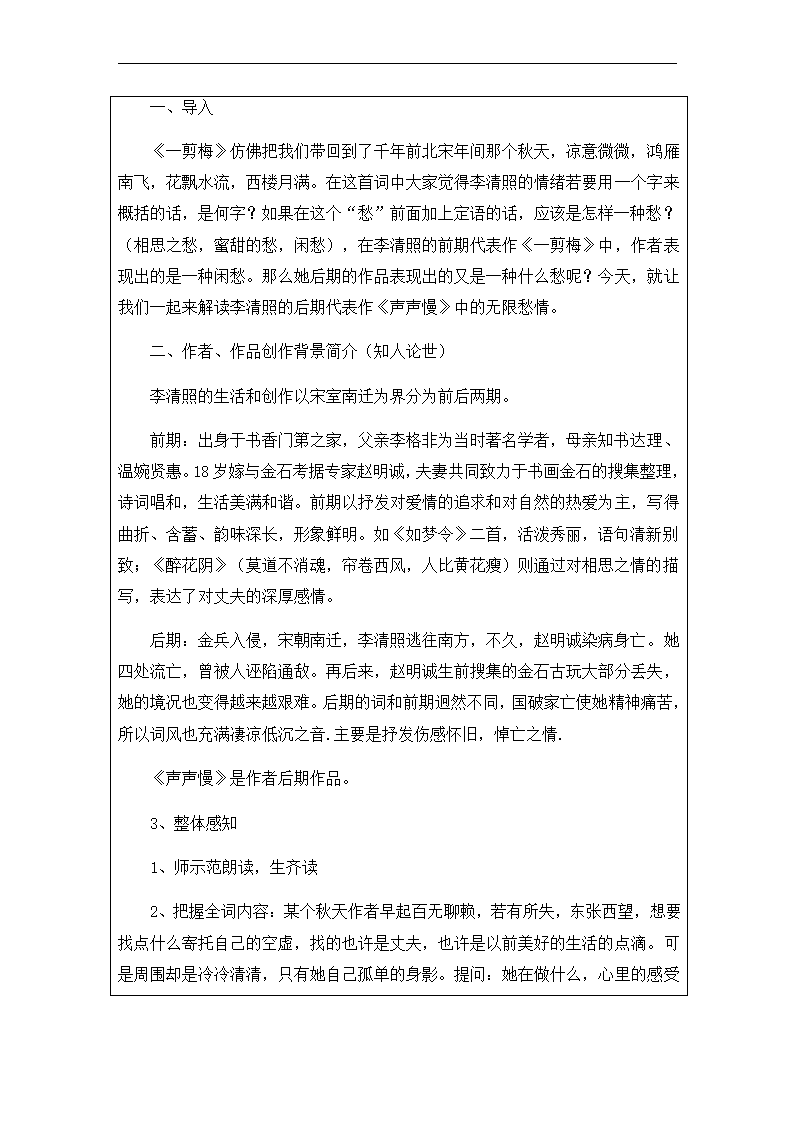 一、导入

《一剪梅》仿佛把我们带回到了千年前北宋年间那个秋天，凉意微微，鸿雁南飞，花飘水流，西楼月满。在这首词中大家觉得李清照的情绪若要用一个字来概括的话，是何字？如果在这个“愁”前面加上定语的话，应该是怎样一种愁？（相思之愁，蜜甜的愁，闲愁），在李清照的前期代表作《一剪梅》中，作者表现出的是一种闲愁。那么她后期的作品表现出的又是一种什么愁呢？今天，就让我们一起来解读李清照的后期代表作《声声慢》中的无限愁情。

二、作者、作品创作背景简介（知人论世）

李清照的生活和创作以宋室南迁为界分为前后两期。

前期：出身于书香门第之家，父亲李格非为当时著名学者，母亲知书达理、温婉贤惠。18岁嫁与金石考据专家赵明诚，夫妻共同致力于书画金石的搜集整理，诗词唱和，生活美满和谐。前期以抒发对爱情的追求和对自然的热爱为主，写得曲折、含蓄、韵味深长，形象鲜明。如《如梦令》二首，活泼秀丽，语句清新别致；《醉花阴》（莫道不消魂，帘卷西风，人比黄花瘦）则通过对相思之情的描写，表达了对丈夫的深厚感情。

后期：金兵入侵，宋朝南迁，李清照逃往南方，不久，赵明诚染病身亡。她四处流亡，曾被人诬陷通敌。再后来，赵明诚生前搜集的金石古玩大部分丢失，她的境况也变得越来越艰难。后期的词和前期迥然不同，国破家亡使她精神痛苦，所以词风也充满凄凉低沉之音.主要是抒发伤感怀旧，悼亡之情.

《声声慢》是作者后期作品。

3、整体感知

1、师示范朗读，生齐读

2、把握全词内容：某个秋天作者早起百无聊赖，若有所失，东张西望，想要找点什么寄托自己的空虚，找的也许是丈夫，也许是以前美好的生活的点滴。可是周围却是冷冷清清，只有她自己孤单的身影。提问：她在做什么，心里的感受